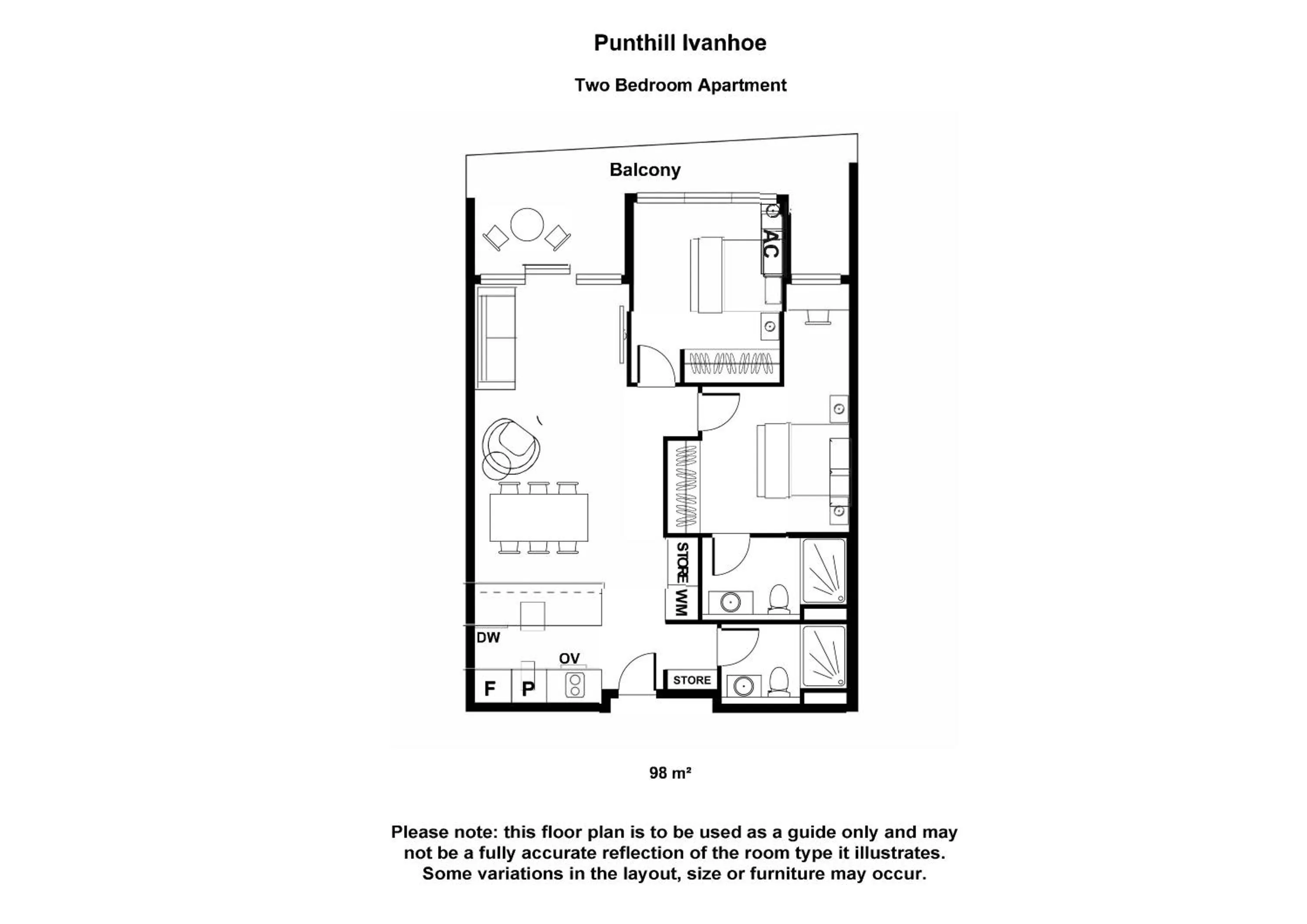 Punthill Ivanhoe

Two Bedroom Apartment

Balcony

AC

STORE

WM

DW

OV

F

P

STORE

98 m²

Please note: this floor plan is to be used as a guide only and may not be a fully accurate reflection of the room type it illustrates. Some variations in the layout, size or furniture may occur.